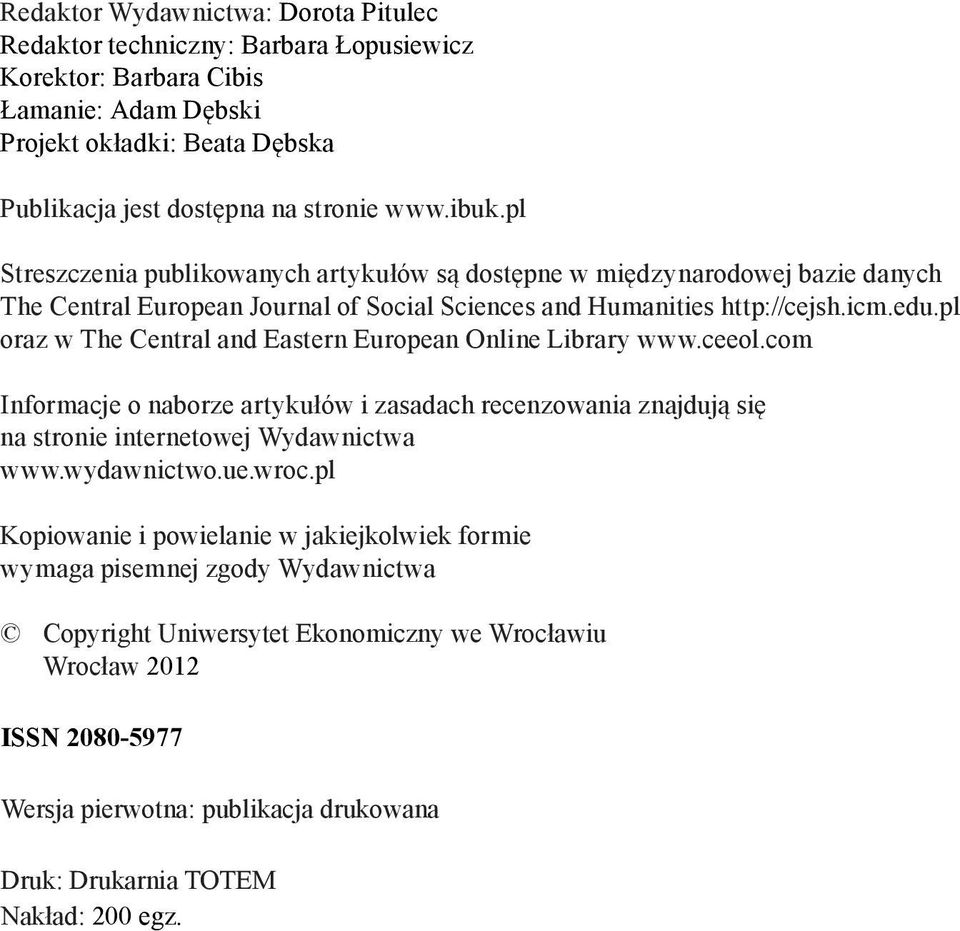 Redaktor Wydawnictwa: Dorota Pitulec
Redaktor techniczny: Barbara Łopusiewicz
Korektor: Barbara Cibis
Łamanie: Adam Dębski
Projekt okładki: Beata Dębska

Publikacja jest dostępna na stronie www.ibuk.pl

Streszczenia publikowanych artykułów są dostępne w międzynarodowej bazie danych The Central European Journal of Social Sciences and Humanities http://cejsh.icm.edu.pl oraz w The Central and Eastern European Online Library www.ceeol.com

Informacje o naborze artykułów i zasadach recenzowania znajdują się na stronie internetowej Wydawnictwa www.wydawnictwo.ue.wroc.pl

Kopiowanie i powielanie w jakiejkolwiek formie wymaga pisemnej zgody Wydawnictwa

© Copyright Uniwersytet Ekonomiczny we Wrocławiu
Wrocław 2012

ISSN 2080-5977

Wersja pierwotna: publikacja drukowana

Druk: Drukarnia TOTEM
Nakład: 200 egz.